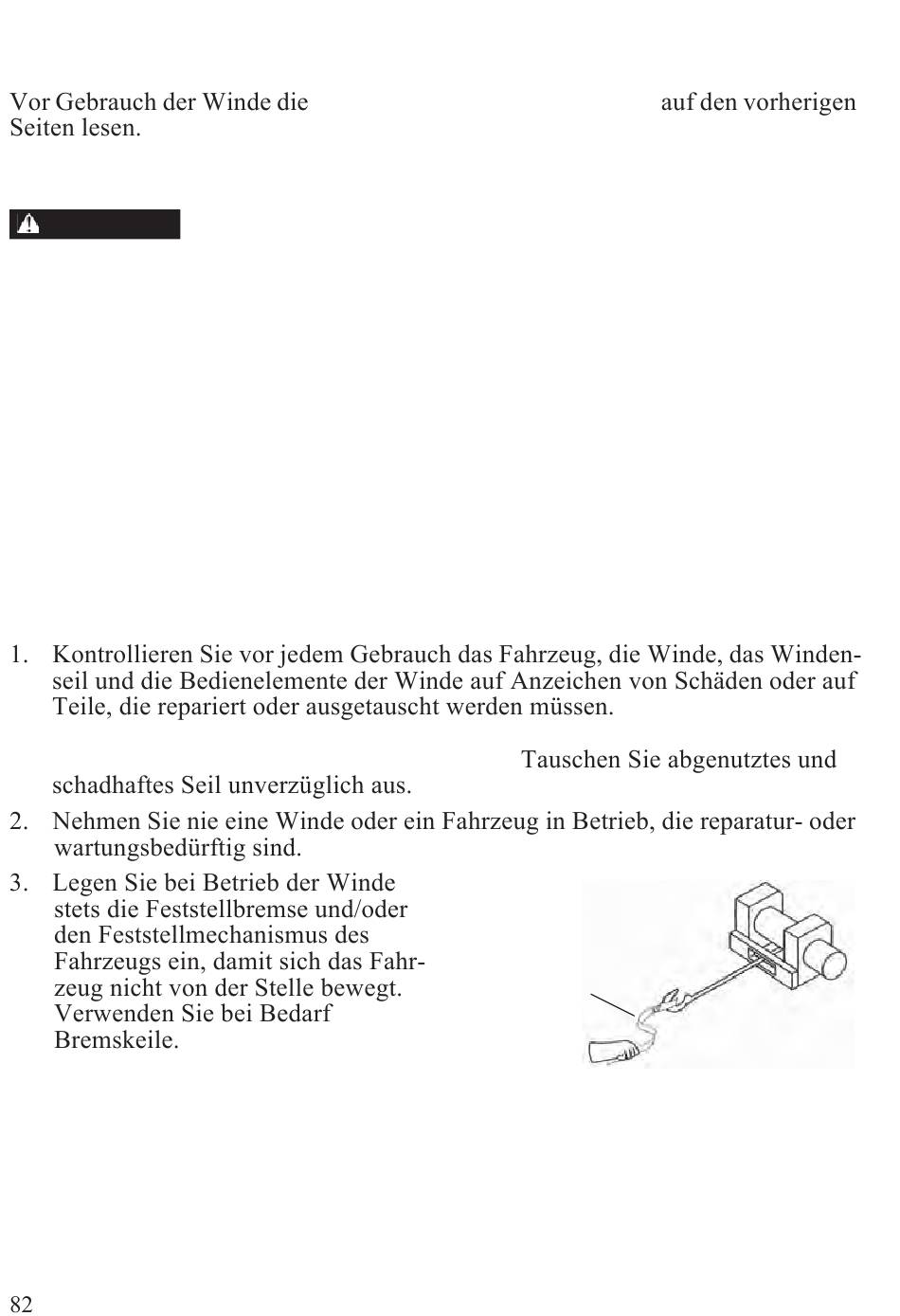 Vor Gebrauch der Winde die auf den vorherigen Seiten lesen.

1. Kontrollieren Sie vor jedem Gebrauch das Fahrzeug, die Winde, das Windenseil und die Bedienelemente der Winde auf Anzeichen von Schäden oder auf Teile, die repariert oder ausgetauscht werden müssen.

Tauschen Sie abgenutztes und schadhaftes Seil unverzüglich aus.

2. Nehmen Sie nie eine Winde oder ein Fahrzeug in Betrieb, die reparatur- oder wartungsbedürftig sind.

3. Legen Sie bei Betrieb der Winde stets die Feststellbremse und/oder den Feststellmechanismus des Fahrzeugs ein, damit sich das Fahrzeug nicht von der Stelle bewegt. Verwenden Sie bei Bedarf Bremskeile.

82